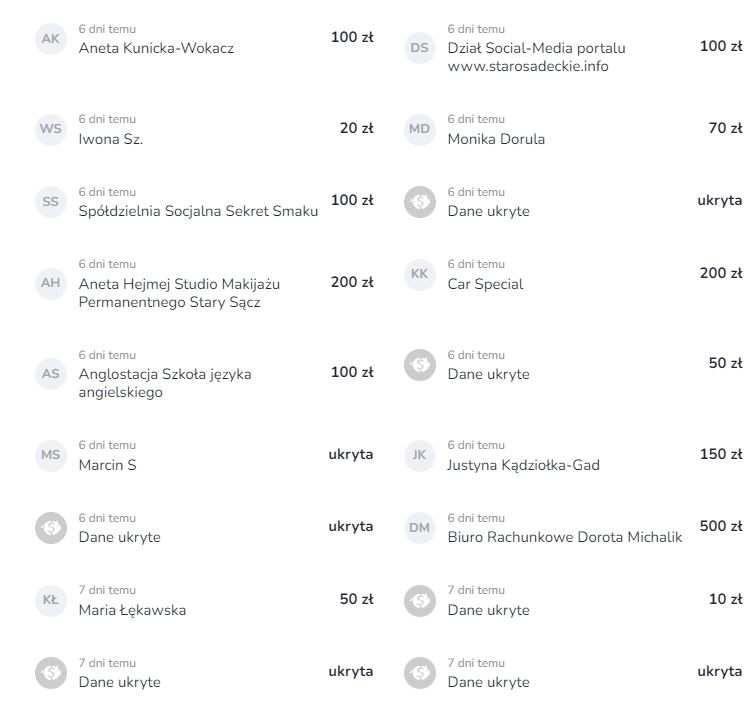 AK 6 dni temu
Aneta Kunicka-Wokacz
100 zł

WS 6 dni temu
Iwona Sz.
20 zł

SS 6 dni temu
Spółdzielnia Socjalna Sekret Smaku
100 zł

AH 6 dni temu
Aneta Hejmej Studio Makijażu Permanentnego Stary Sącz
200 zł

AS 6 dni temu
Anglostacja Szkoła języka angielskiego
100 zł

MS 6 dni temu
Marcin S
ukryta

6 dni temu
Dane ukryte
ukryta

KŁ 7 dni temu
Maria Łękawska
50 zł

7 dni temu
Dane ukryte
ukryta

DS 6 dni temu
Dział Social-Media portalu www.starosadeckie.info
100 zł

MD 6 dni temu
Monika Dorula
70 zł

6 dni temu
Dane ukryte
ukryta

KK 6 dni temu
Car Special
200 zł

6 dni temu
Dane ukryte
50 zł

JK 6 dni temu
Justyna Kądziołka-Gad
150 zł

DM 6 dni temu
Biuro Rachunkowe Dorota Michalik
500 zł

7 dni temu
Dane ukryte
10 zł

7 dni temu
Dane ukryte
ukryta